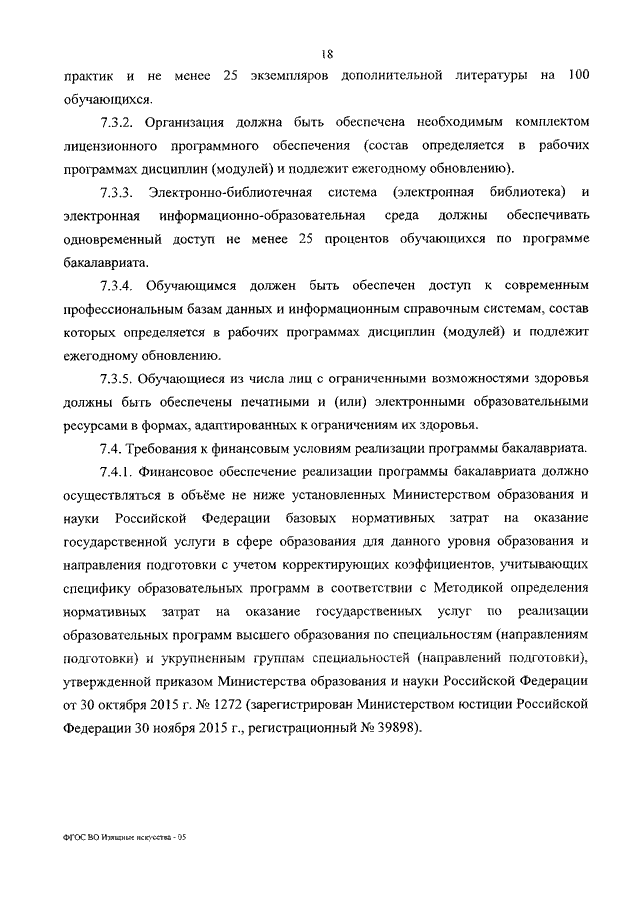 18

практик и не менее 25 экземпляров дополнительной литературы на 100 обучающихся.

7.3.2. Организация должна быть обеспечена необходимым комплектом лицензионного программного обеспечения (состав определяется в рабочих программах дисциплин (модулей) и подлежит ежегодному обновлению).

7.3.3. Электронно-библиотечная система (электронная библиотека) и электронная информационно-образовательная среда должны обеспечивать одновременный доступ не менее 25 процентов обучающихся по программе бакалавриата.

7.3.4. Обучающимся должен быть обеспечен доступ к современным профессиональным базам данных и информационным справочным системам, состав которых определяется в рабочих программах дисциплин (модулей) и подлежит ежегодному обновлению.

7.3.5. Обучающиеся из числа лиц с ограниченными возможностями здоровья должны быть обеспечены печатными и (или) электронными образовательными ресурсами в формах, адаптированных к ограничениям их здоровья.

7.4. Требования к финансовым условиям реализации программы бакалавриата.

7.4.1. Финансовое обеспечение реализации программы бакалавриата должно осуществляться в объёме не ниже установленных Министерством образования и науки Российской Федерации базовых нормативных затрат на оказание государственной услуги в сфере образования для данного уровня образования и направления подготовки с учетом корректирующих коэффициентов, учитывающих специфику образовательных программ в соответствии с Методикой определения нормативных затрат на оказание государственных услуг по реализации образовательных программ высшего образования по специальностям (направлениям подготовки) и укрупненным группам специальностей (направлений подготовки), утвержденной приказом Министерства образования и науки Российской Федерации от 30 октября 2015 г. № 1272 (зарегистрирован Министерством юстиции Российской Федерации 30 ноября 2015 г., регистрационный № 39898).

ФГОС ВО Изящные искусства - 05